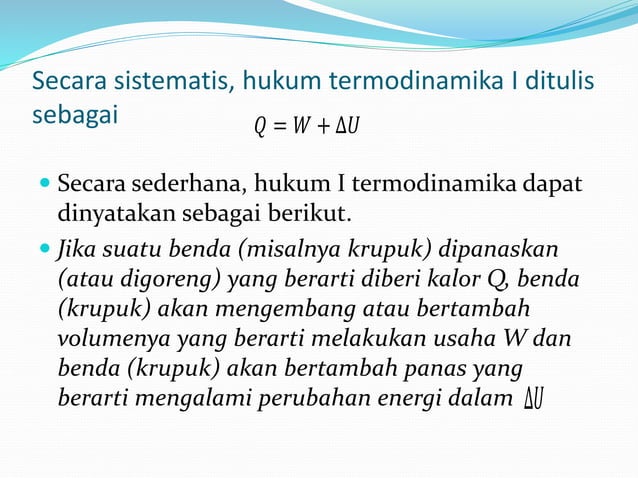 Secara sistematis, hukum termodinamika I ditulis sebagai

$Q = W + \Delta U$

Secara sederhana, hukum I termodinamika dapat dinyatakan sebagai berikut.

Jika suatu benda (misalnya krupuk) dipanaskan (atau digoreng) yang berarti diberi kalor Q, benda (krupuk) akan mengembang atau bertambah volumenya yang berarti melakukan usaha W dan benda (krupuk) akan bertambah panas yang berarti mengalami perubahan energi dalam $\Delta U$